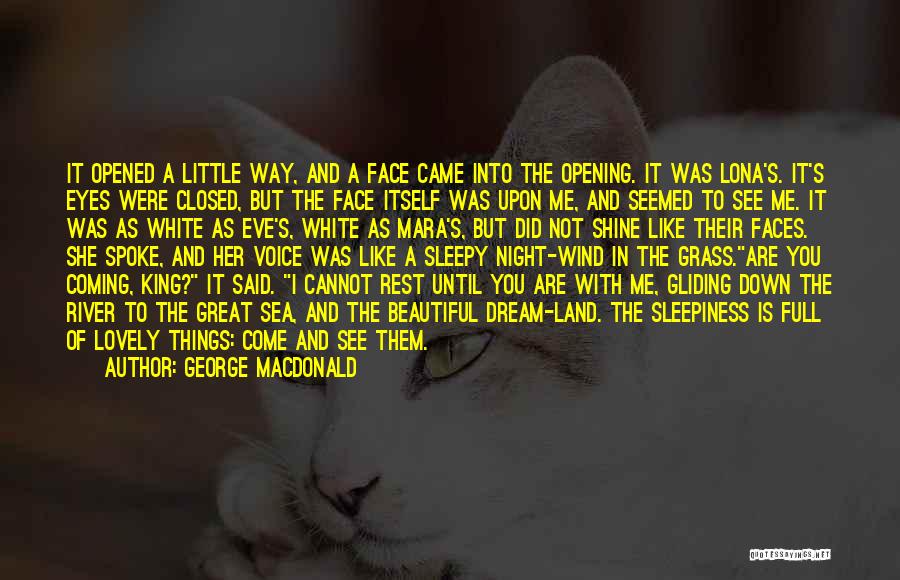 IT OPENED A LITTLE WAY, AND A FACE CAME INTO THE OPENING. IT WAS LONA'S. IT'S EYES WERE CLOSED, BUT THE FACE ITSELF WAS UPON ME, AND SEEMED TO SEE ME. IT WAS AS WHITE AS EVE'S, WHITE AS MARA'S, BUT DID NOT SHINE LIKE THEIR FACES. SHE SPOKE, AND HER VOICE WAS LIKE A SLEEPY NIGHT-WIND IN THE GRASS."ARE YOU COMING, KING?" IT SAID. "I CANNOT REST UNTIL YOU ARE WITH ME, GLIDING DOWN THE RIVER TO THE GREAT SEA, AND THE BEAUTIFUL DREAM-LAND. THE SLEEPINESS IS FULL OF LOVELY THINGS: COME AND SEE THEM.
AUTHOR: GEORGE MACDONALD

QUOTESSAYINGS.NET